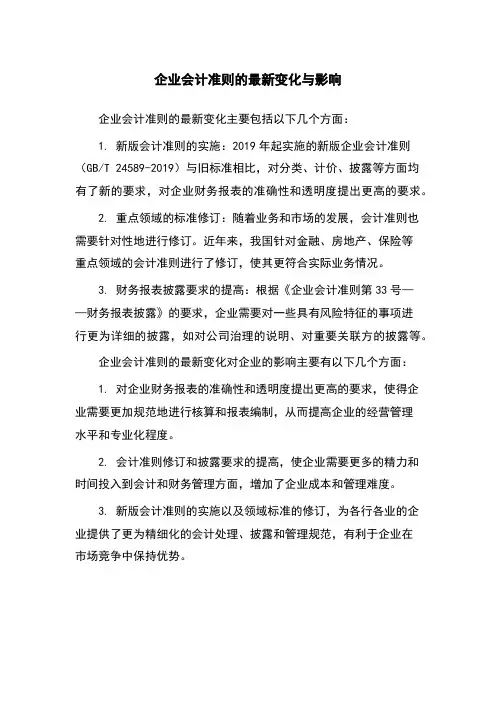 企业会计准则的最新变化与影响

企业会计准则的最新变化主要包括以下几个方面：

1. 新版会计准则的实施：2019 年起实施的新版企业会计准则（GB/T 24589-2019）与旧标准相比，对分类、计价、披露等方面均有了新的要求，对企业财务报表的准确性和透明度提出更高的要求。

2. 重点领域的标准修订：随着业务和市场的发展，会计准则也需要针对性地进行修订。近年来，我国针对金融、房地产、保险等重点领域的会计准则进行了修订，使其更符合实际业务情况。

3. 财务报表披露要求的提高：根据《企业会计准则第 33 号——财务报表披露》的要求，企业需要对一些具有风险特征的事项进行更为详细的披露，如对公司治理的说明、对重要关联方的披露等。

企业会计准则的最新变化对企业的影响主要有以下几个方面：

1. 对企业财务报表的准确性和透明度提出更高的要求，使得企业需要更加规范地进行核算和报表编制，从而提高企业的经营管理水平和专业化程度。

2. 会计准则修订和披露要求的提高，使企业需要更多的精力和时间投入到会计和财务管理方面，增加了企业成本和管理难度。

3. 新版会计准则的实施以及领域标准的修订，为各行各业的企业提供了更为精细化的会计处理、披露和管理规范，有利于企业在市场竞争中保持优势。